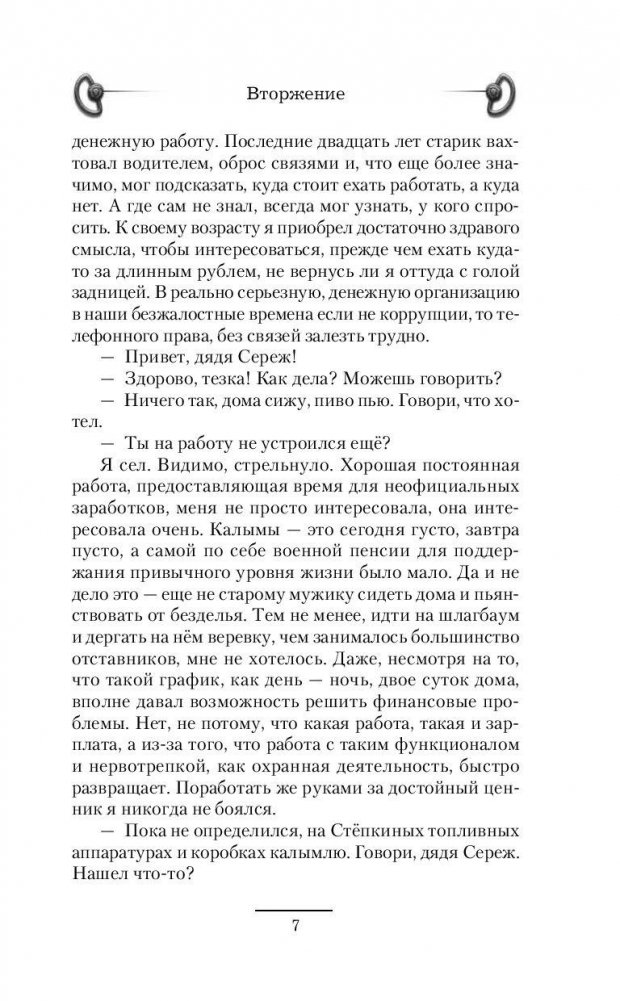 Вторжение

денежную работу. Последние двадцать лет старик вахтовал водителем, оброс связями и, что еще более значимо, мог подсказать, куда стоит ехать работать, а куда нет. А где сам не знал, всегда мог узнать, у кого спросить. К своему возрасту я приобрел достаточно здравого смысла, чтобы интересоваться, прежде чем ехать куда-то за длинным рублем, не вернусь ли я оттуда с голой задницей. В реально серьезную, денежную организацию в наши безжалостные времена если не коррупции, то телефонного права, без связей залезть трудно.

— Привет, дядя Сереж!

— Здорово, тезка! Как дела? Можешь говорить?

— Ничего так, дома сижу, пиво пью. Говори, что хотел.

— Ты на работу не устроился ещё?

Я сел. Видимо, стрельнуло. Хорошая постоянная работа, предоставляющая время для неофициальных заработков, меня не просто интересовала, она интересовала очень. Калымы — это сегодня густо, завтра пусто, а самой по себе военной пенсии для поддержания привычного уровня жизни было мало. Да и не дело это — еще не старому мужику сидеть дома и пьянствовать от безделья. Тем не менее, идти на шлагбаум и дергать на нём веревку, чем занималось большинство отставников, мне не хотелось. Даже, несмотря на то, что такой график, как день — ночь, двое суток дома, вполне давал возможность решить финансовые проблемы. Нет, не потому, что какая работа, такая и зарплата, а из-за того, что работа с таким функционалом и нервотрепкой, как охранная деятельность, быстро развращает. Поработать же руками за достойный ценник я никогда не боялся.

— Пока не определился, на Стёпкиных топливных аппаратурах и коробках калымлю. Говори, дядя Сереж. Нашел что-то?

7